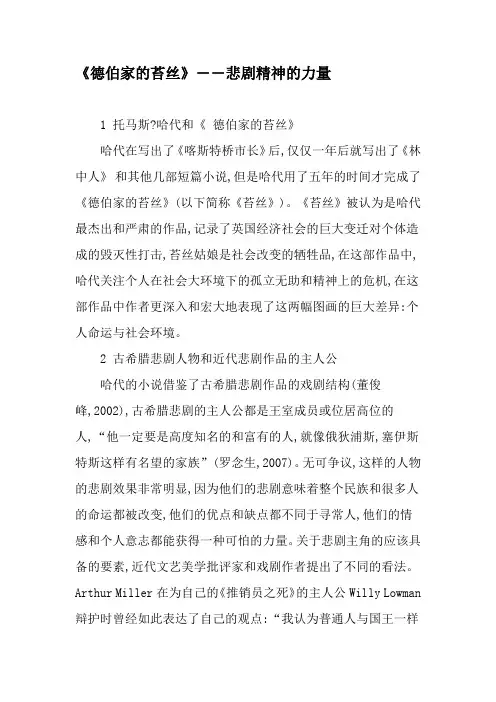 《德伯家的苔丝》——悲剧精神的力量

1 托马斯?哈代和《 德伯家的苔丝》

哈代在写出了《喀斯特桥市长》后,仅仅一年后就写出了《林中人》 和其他几部短篇小说,但是哈代用了五年的时间才完成了《德伯家的苔丝》(以下简称《苔丝》)。《苔丝》被认为是哈代最杰出和严肃的作品,记录了英国经济社会的巨大变迁对个体造成的毁灭性打击,苔丝姑娘是社会改变的牺牲品,在这部作品中,哈代关注个人在社会大环境下的孤立无助和精神上的危机,在这部作品中作者更深入和宏大地表现了这两幅图画的巨大差异:个人命运与社会环境。

2 古希腊悲剧人物和近代悲剧作品的主人公

哈代的小说借鉴了古希腊悲剧作品的戏剧结构(董俊峰,2002),古希腊悲剧的主人公都是王室成员或位居高位的人,“他一定要是高度知名的和富有的人,就像俄狄浦斯,塞伊斯特斯这样有名望的家族”(罗念生,2007)。无可争议,这样的人物的悲剧效果非常明显,因为他们的悲剧意味着整个民族和很多人的命运都被改变,他们的优点和缺点都不同于寻常人,他们的情感和个人意志都能获得一种可怕的力量。关于悲剧主角的应该具备的要素,近代文艺美学批评家和戏剧作者提出了不同的看法。Arthur Miller 在为自己的《推销员之死》的主人公 Willy Lowman 辩护时曾经如此表达了自己的观点:“我认为普通人与国王一样